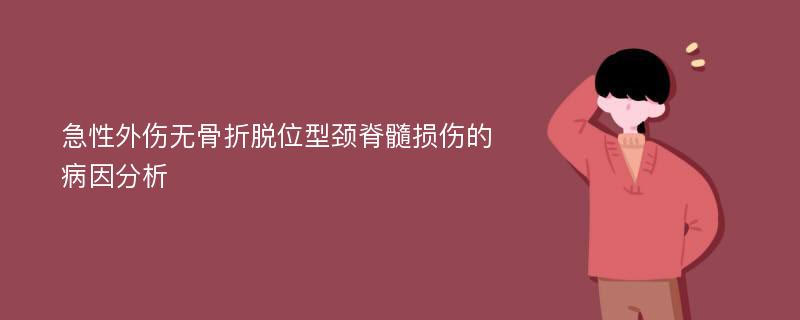 急性外伤无骨折脱位型颈脊髓损伤的病因分析